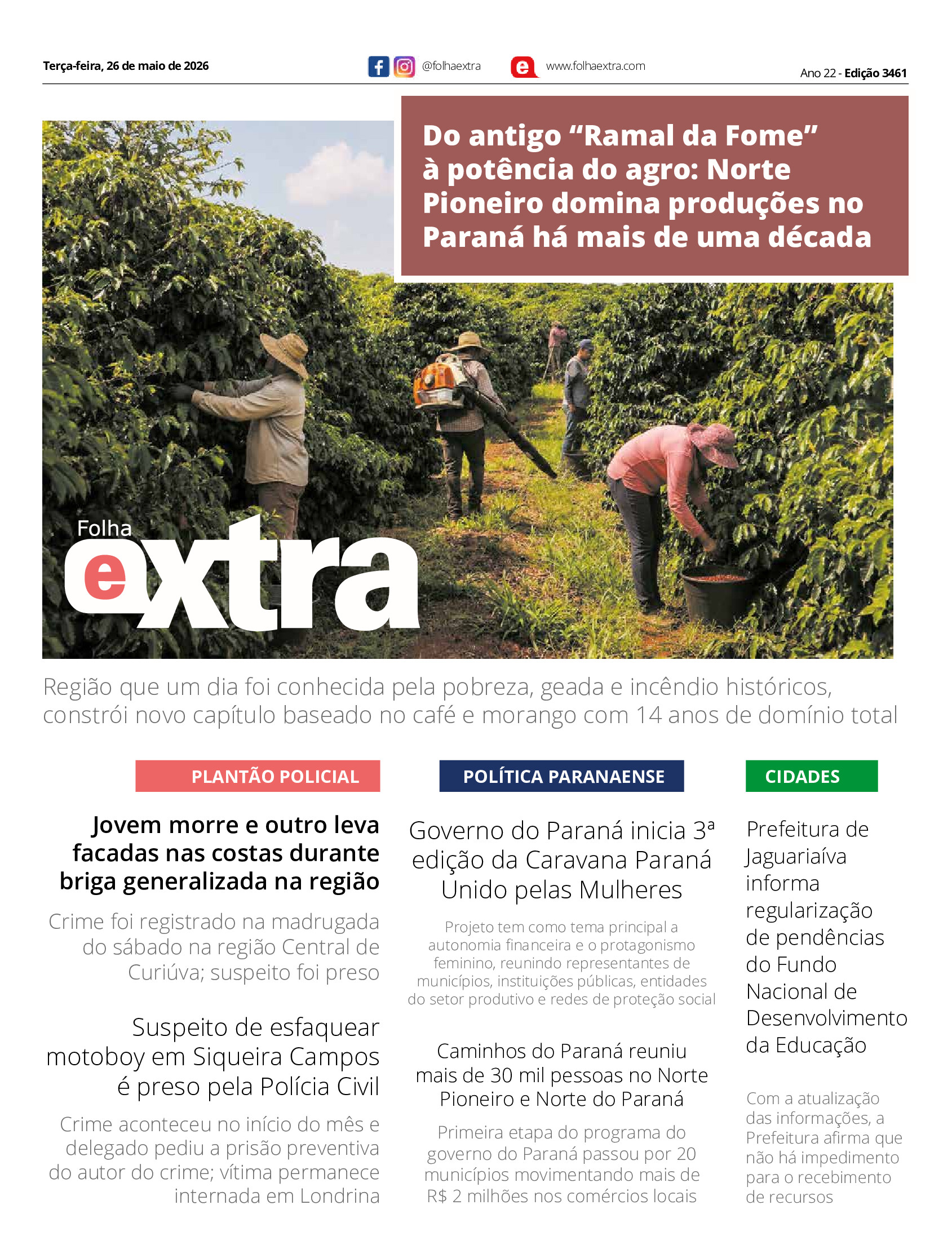 Terça-feira, 26 de maio de 2026

@folhaextra

www.folhaextra.com

Ano 22 - Edição 3461

Do antigo “Ramal da Fome” à potência do agro: Norte Pioneiro domina produções no Paraná há mais de uma década

Folha extra

Região que um dia foi conhecida pela pobreza, geada e incêndio históricos, constrói novo capítulo baseado no café e morango com 14 anos de domínio total

PLANTÃO POLICIAL

Jovem morre e outro leva facadas nas costas durante briga generalizada na região

Crime foi registrado na madrugada do sábado na região Central de Curiúva; suspeito foi preso

Suspeito de esfaquear motoboy em Siqueira Campos é preso pela Polícia Civil

Crime aconteceu no início do mês e delegado pediu a prisão preventiva do autor do crime; vítima permanece internada em Londrina

POLÍTICA PARANAENSE

Governo do Paraná inicia 3ª edição da Caravana Paraná Unido pelas Mulheres

Projeto tem como tema principal a autonomia financeira e o protagonismo feminino, reunindo representantes de municípios, instituições públicas, entidades do setor produtivo e redes de proteção social

Caminhos do Paraná reuniu mais de 30 mil pessoas no Norte Pioneiro e Norte do Paraná

Primeira etapa do programa do governo do Paraná passou por 20 municípios movimentando mais de R$ 2 milhões nos comércios locais

CIDADES

Prefeitura de Jaguariaíva informa regularização de pendências do Fundo Nacional de Desenvolvimento da Educação

Com a atualização das informações, a Prefeitura afirma que não há impedimento para o recebimento de recursos